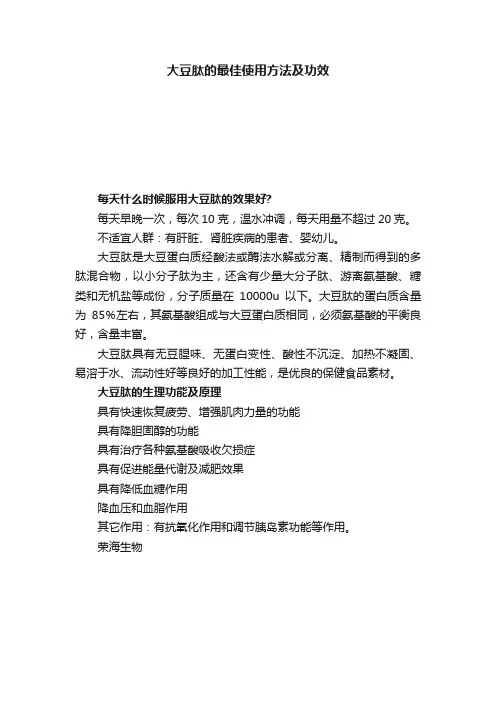 大豆肽的最佳使用方法及功效

每天什么时候服用大豆肽的效果好?

每天早晚一次，每次 10 克，温水冲调，每天用量不超过 20 克。

不适宜人群：有肝脏、肾脏疾病的患者、婴幼儿。

大豆肽是大豆蛋白质经酸法或酶法水解或分离、精制而得到的多肽混合物，以小分子肽为主，还含有少量大分子肽、游离氨基酸、糖类和无机盐等成份，分子质量在 10000u 以下。大豆肽的蛋白质含量为 85%左右，其氨基酸组成与大豆蛋白质相同，必须氨基酸的平衡良好，含量丰富。

大豆肽具有无豆腥味、无蛋白变性、酸性不沉淀、加热不凝固、易溶于水、流动性好等良好的加工性能，是优良的保健食品素材。

大豆肽的生理功能及原理

具有快速恢复疲劳、增强肌肉力量的功能

具有降胆固醇的功能

具有治疗各种氨基酸吸收欠损症

具有促进能量代谢及减肥效果

具有降低血糖作用

降血压和血脂作用

其它作用：有抗氧化作用和调节胰岛素功能等作用。

荣海生物